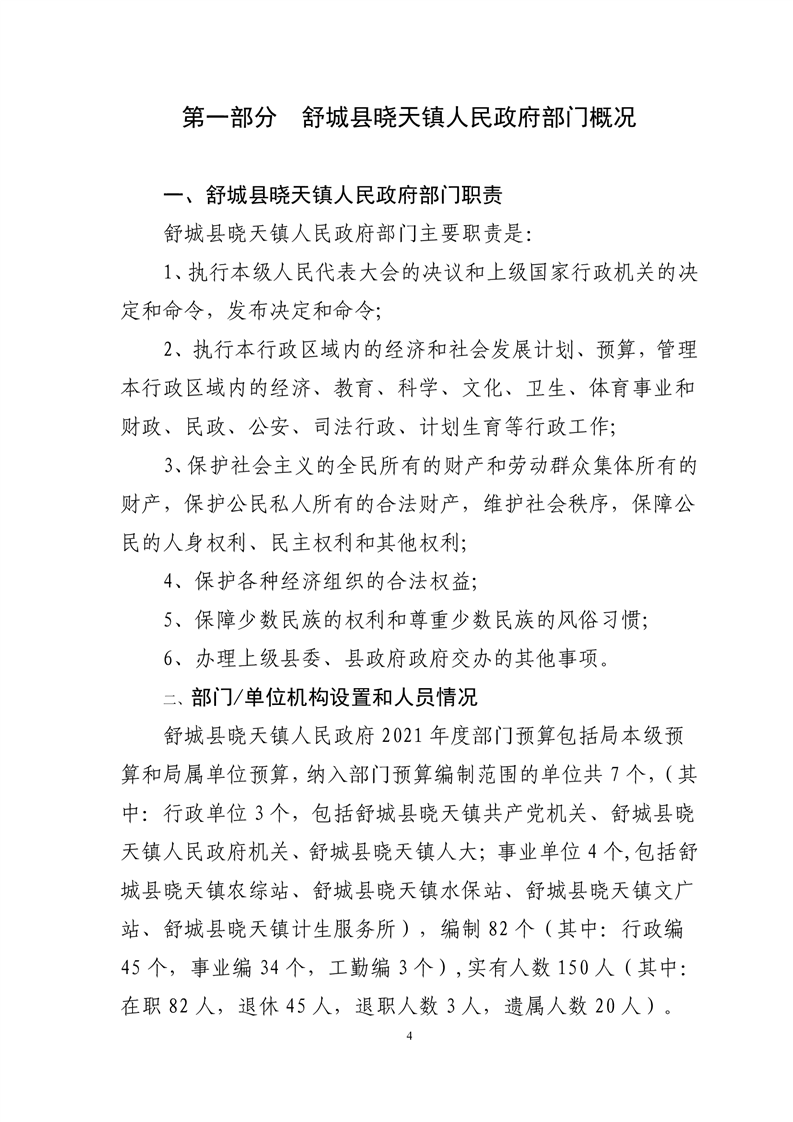 第一部分　舒城县晓天镇人民政府部门概况

一、舒城县晓天镇人民政府部门职责

舒城县晓天镇人民政府部门主要职责是:

1、执行本级人民代表大会的决议和上级国家行政机关的决定和命令，发布决定和命令;

2、执行本行政区域内的经济和社会发展计划、预算，管理本行政区域内的经济、教育、科学、文化、卫生、体育事业和财政、民政、公安、司法行政、计划生育等行政工作;

3、保护社会主义的全民所有的财产和劳动群众集体所有的财产，保护公民私人所有的合法财产，维护社会秩序，保障公民的人身权利、民主权利和其他权利;

4、保护各种经济组织的合法权益;

5、保障少数民族的权利和尊重少数民族的风俗习惯;

6、办理上级县委、县政府政府交办的其他事项。

二、部门/单位机构设置和人员情况

舒城县晓天镇人民政府 2021 年度部门预算包括局本级预算和局属单位预算，纳入部门预算编制范围的单位共 7 个，（其中：行政单位 3 个，包括舒城县晓天镇共产党机关、舒城县晓天镇人民政府机关、舒城县晓天镇人大；事业单位 4 个,包括舒城县晓天镇农综站、舒城县晓天镇水保站、舒城县晓天镇文广站、舒城县晓天镇计生服务所），编制 82 个（其中：行政编 45 个，事业编 34 个，工勤编 3 个）,实有人数 150 人（其中：在职 82 人，退休 45 人，退职人数 3 人，遗属人数 20 人）。

4